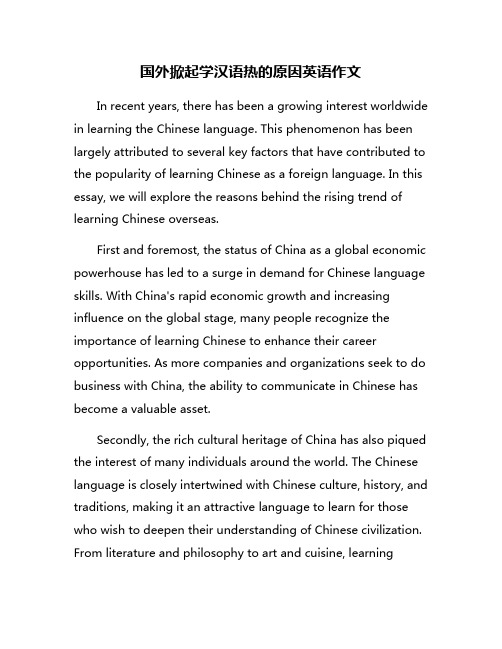 国外掀起学汉语热的原因英语作文

In recent years, there has been a growing interest worldwide in learning the Chinese language. This phenomenon has been largely attributed to several key factors that have contributed to the popularity of learning Chinese as a foreign language. In this essay, we will explore the reasons behind the rising trend of learning Chinese overseas.

First and foremost, the status of China as a global economic powerhouse has led to a surge in demand for Chinese language skills. With China's rapid economic growth and increasing influence on the global stage, many people recognize the importance of learning Chinese to enhance their career opportunities. As more companies and organizations seek to do business with China, the ability to communicate in Chinese has become a valuable asset.

Secondly, the rich cultural heritage of China has also piqued the interest of many individuals around the world. The Chinese language is closely intertwined with Chinese culture, history, and traditions, making it an attractive language to learn for those who wish to deepen their understanding of Chinese civilization. From literature and philosophy to art and cuisine, learning